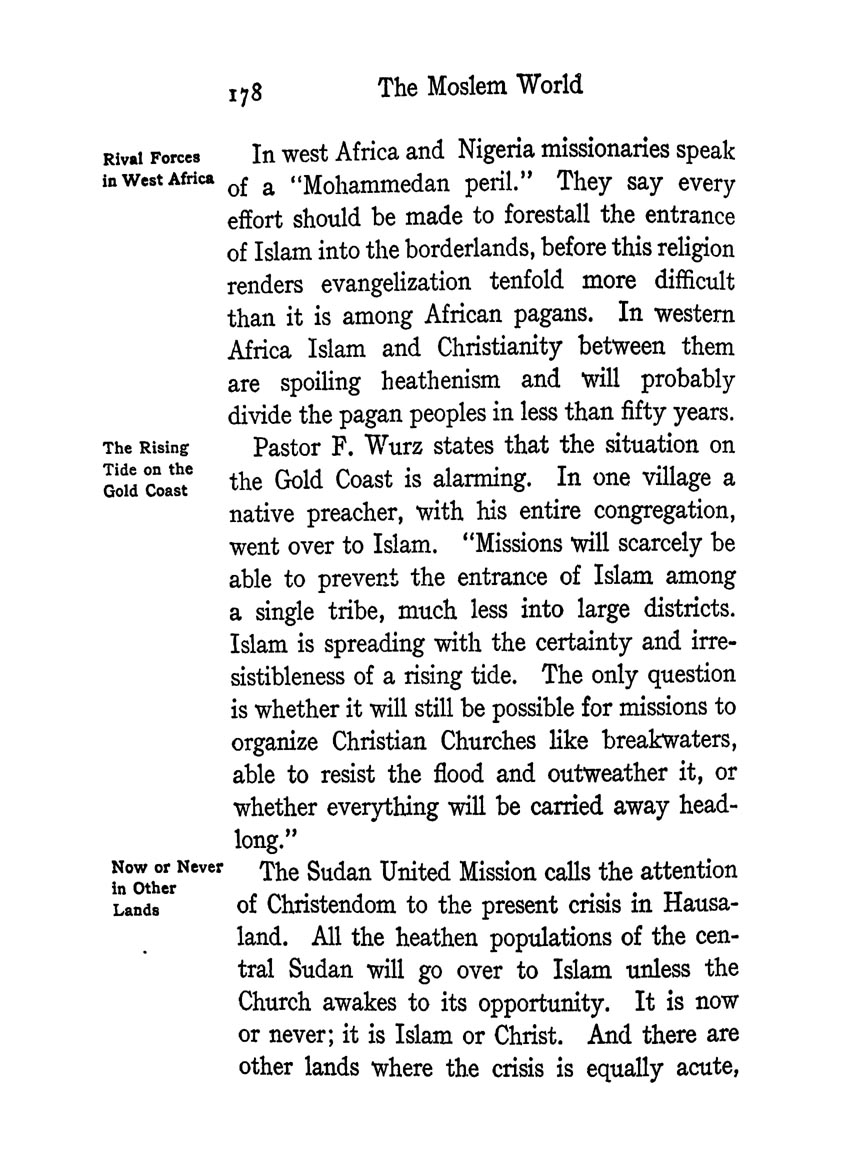 178 The Moslem World

Rival Forces in West Africa

In west Africa and Nigeria missionaries speak of a "Mohammedan peril." They say every effort should be made to forestall the entrance of Islam into the borderlands, before this religion renders evangelization tenfold more difficult than it is among African pagans. In western Africa Islam and Christianity between them are spoiling heathenism and will probably divide the pagan peoples in less than fifty years.

The Rising Tide on the Gold Coast

Pastor F. Wurz states that the situation on the Gold Coast is alarming. In one village a native preacher, with his entire congregation, went over to Islam. "Missions will scarcely be able to prevent the entrance of Islam among a single tribe, much less into large districts. Islam is spreading with the certainty and irresistibleness of a rising tide. The only question is whether it will still be possible for missions to organize Christian Churches like breakwaters, able to resist the flood and outweather it, or whether everything will be carried away headlong."

Now or Never in Other Lands

The Sudan United Mission calls the attention of Christendom to the present crisis in Hausaland. All the heathen populations of the central Sudan will go over to Islam unless the Church awakes to its opportunity. It is now or never; it is Islam or Christ. And there are other lands where the crisis is equally acute,